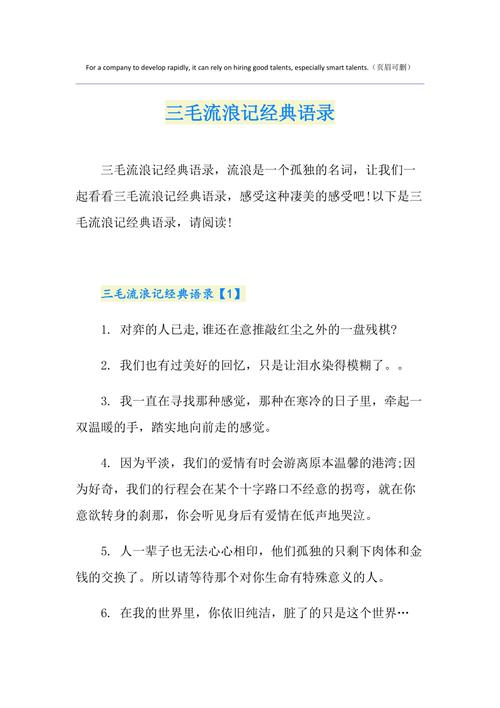 For a company to develop rapidly, it can rely on hiring good talents, especially smart talents.（页眉可删）

三毛流浪记经典语录

三毛流浪记经典语录，流浪是一个孤独的名词，让我们一起看看三毛流浪记经典语录，感受这种凄美的感受吧！以下是三毛流浪记经典语录，请阅读！

三毛流浪记经典语录【1】

1. 对弈的人已走,谁还在意推敲红尘之外的一盘残棋?

2. 我们也有过美好的回忆，只是让泪水染得模糊了。。

3. 我一直在寻找那种感觉，那种在寒冷的日子里，牵起一双温暖的手，踏实地向前走的感觉。

4. 因为平淡，我们的爱情有时会游离原本温馨的港湾;因为好奇，我们的行程会在某个十字路口不经意的拐弯，就在你意欲转身的刹那，你会听见身后有爱情在低声地哭泣。

5. 人一辈子也无法心心相印，他们孤独的只剩下肉体和金钱的交换了。所以请等待那个对你生命有特殊意义的人。

6. 在我的世界里，你依旧纯洁，脏了的只是这个世界…